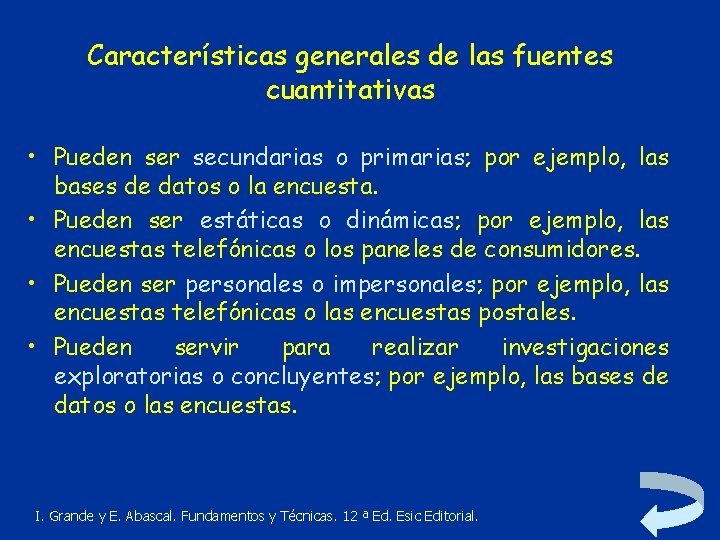 Características generales de las fuentes cuantitativas

• Pueden ser secundarias o primarias; por ejemplo, las bases de datos o la encuesta.
• Pueden ser estáticas o dinámicas; por ejemplo, las encuestas telefónicas o los paneles de consumidores.
• Pueden ser personales o impersonales; por ejemplo, las encuestas telefónicas o las encuestas postales.
• Pueden servir para realizar investigaciones exploratorias o concluyentes; por ejemplo, las bases de datos o las encuestas.

I. Grande y E. Abascal. Fundamentos y Técnicas. 12 ª Ed. Esic Editorial.